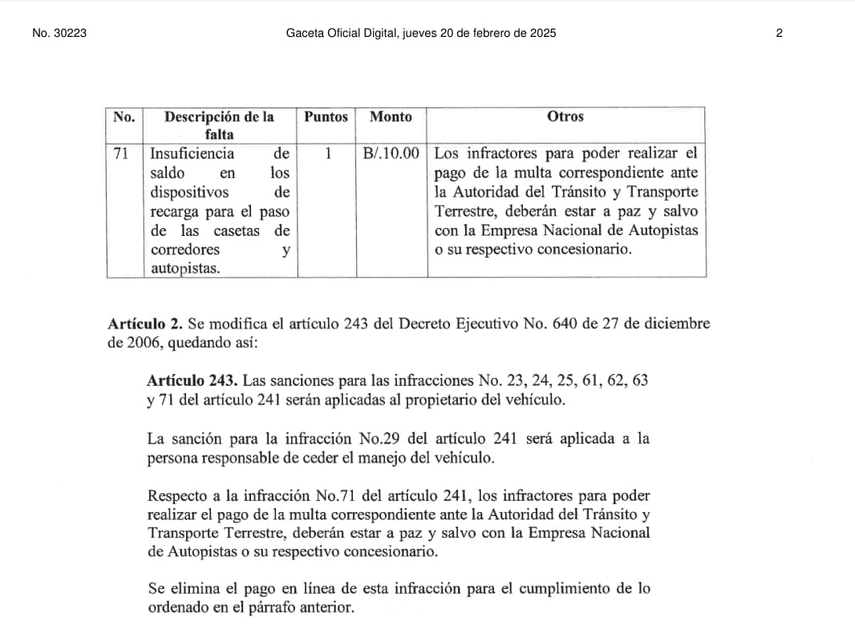 No. 30223 Gaceta Oficial Digital, jueves 20 de febrero de 2025 2

| No. | Descripción de la falta | Puntos | Monto | Otros |
|---|---|---|---|---|
| 71 | Insuficiencia de saldo en los dispositivos de recarga para el paso de las casetas de corredores y autopistas. | 1 | B/.10.00 | Los infractores para poder realizar el pago de la multa correspondiente ante la Autoridad del Tránsito y Transporte Terrestre, deberán estar a paz y salvo con la Empresa Nacional de Autopistas o su respectivo concesionario. |

**Artículo 2.** Se modifica el artículo 243 del Decreto Ejecutivo No. 640 de 27 de diciembre de 2006, quedando así:

**Artículo 243.** Las sanciones para las infracciones No. 23, 24, 25, 61, 62, 63 y 71 del artículo 241 serán aplicadas al propietario del vehículo.

La sanción para la infracción No.29 del artículo 241 será aplicada a la persona responsable de ceder el manejo del vehículo.

Respecto a la infracción No.71 del artículo 241, los infractores para poder realizar el pago de la multa correspondiente ante la Autoridad del Tránsito y Transporte Terrestre, deberán estar a paz y salvo con la Empresa Nacional de Autopistas o su respectivo concesionario.

Se elimina el pago en línea de esta infracción para el cumplimiento de lo ordenado en el párrafo anterior.